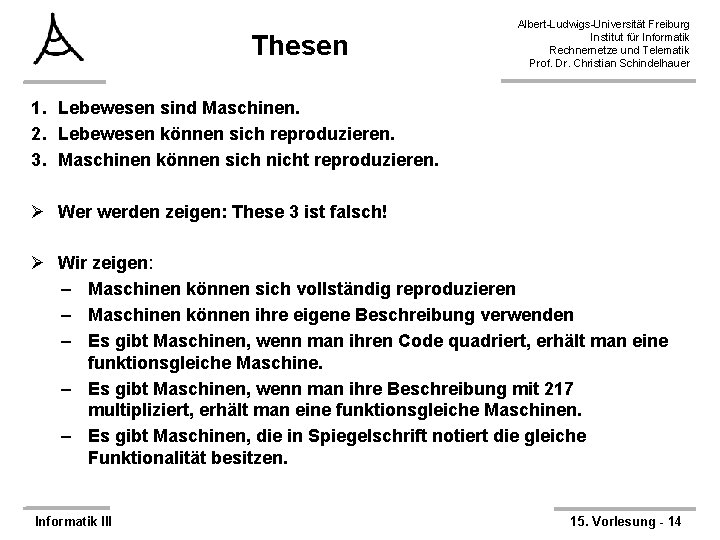 Thesen

Albert-Ludwigs-Universität Freiburg
Institut für Informatik
Rechnernetze und Telematik
Prof. Dr. Christian Schindelhauer

1. Lebewesen sind Maschinen.
2. Lebewesen können sich reproduzieren.
3. Maschinen können sich nicht reproduzieren.

➢ Wer werden zeigen: These 3 ist falsch!

➢ Wir zeigen:
– Maschinen können sich vollständig reproduzieren
– Maschinen können ihre eigene Beschreibung verwenden
– Es gibt Maschinen, wenn man ihren Code quadriert, erhält man eine funktionsgleiche Maschine.
– Es gibt Maschinen, wenn man ihre Beschreibung mit 217 multipliziert, erhält man eine funktionsgleiche Maschinen.
– Es gibt Maschinen, die in Spiegelschrift notiert die gleiche Funktionalität besitzen.

Informatik III

15. Vorlesung - 14